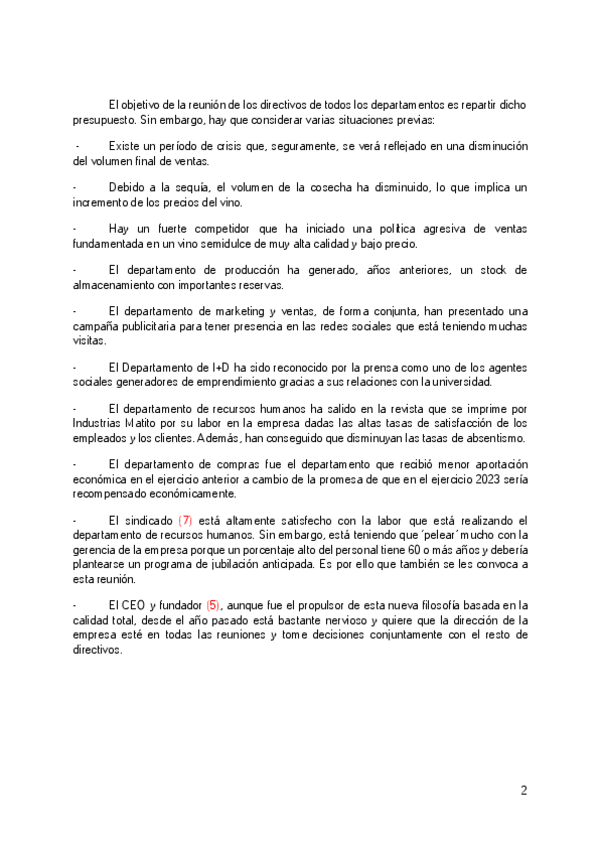 El objetivo de la reunión de los directivos de todos los departamentos es repartir dicho presupuesto. Sin embargo, hay que considerar varias situaciones previas:

- Existe un período de crisis que, seguramente, se verá reflejado en una disminución del volumen final de ventas.

- Debido a la sequía, el volumen de la cosecha ha disminuido, lo que implica un incremento de los precios del vino.

- Hay un fuerte competidor que ha iniciado una política agresiva de ventas fundamentada en un vino semidulce de muy alta calidad y bajo precio.

- El departamento de producción ha generado, años anteriores, un stock de almacenamiento con importantes reservas.

- El departamento de marketing y ventas, de forma conjunta, han presentado una campaña publicitaria para tener presencia en las redes sociales que está teniendo muchas visitas.

- El Departamento de I+D ha sido reconocido por la prensa como uno de los agentes sociales generadores de emprendimiento gracias a sus relaciones con la universidad.

- El departamento de recursos humanos ha salido en la revista que se imprime por Industrias Matito por su labor en la empresa dadas las altas tasas de satisfacción de los empleados y los clientes. Además, han conseguido que disminuyan las tasas de absentismo.

- El departamento de compras fue el departamento que recibió menor aportación económica en el ejercicio anterior a cambio de la promesa de que en el ejercicio 2023 sería recompensado económicamente.

- El sindicado (7) está altamente satisfecho con la labor que está realizando el departamento de recursos humanos. Sin embargo, está teniendo que 'pelear' mucho con la gerencia de la empresa porque un porcentaje alto del personal tiene 60 o más años y debería plantearse un programa de jubilación anticipada. Es por ello que también se les convoca a esta reunión.

- El CEO y fundador (5), aunque fue el propulsor de esta nueva filosofía basada en la calidad total, desde el año pasado está bastante nervioso y quiere que la dirección de la empresa esté en todas las reuniones y tome decisiones conjuntamente con el resto de directivos.

2